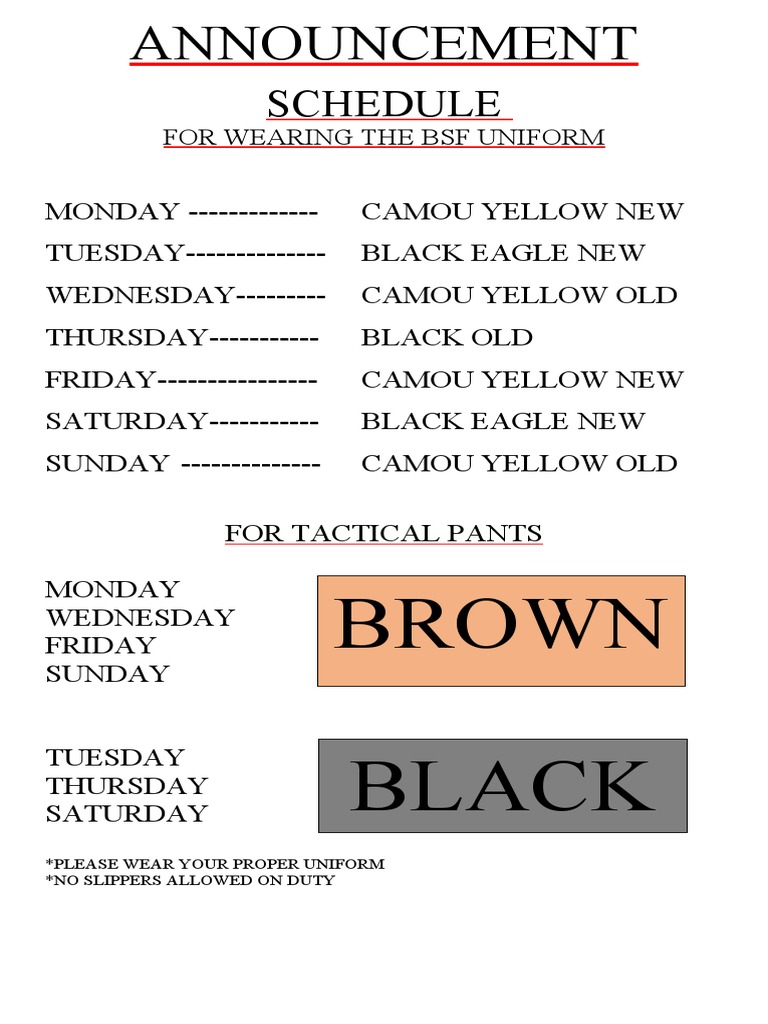 ANNOUNCEMENT

SCHEDULE

FOR WEARING THE BSF UNIFORM

MONDAY ------------- CAMOU YELLOW NEW
TUESDAY-------------- BLACK EAGLE NEW
WEDNESDAY--------- CAMOU YELLOW OLD
THURSDAY----------- BLACK OLD
FRIDAY---------------- CAMOU YELLOW NEW
SATURDAY----------- BLACK EAGLE NEW
SUNDAY -------------- CAMOU YELLOW OLD

FOR TACTICAL PANTS

MONDAY
WEDNESDAY
FRIDAY
SUNDAY

BROWN

TUESDAY
THURSDAY
SATURDAY

BLACK

*PLEASE WEAR YOUR PROPER UNIFORM
*NO SLIPPERS ALLOWED ON DUTY